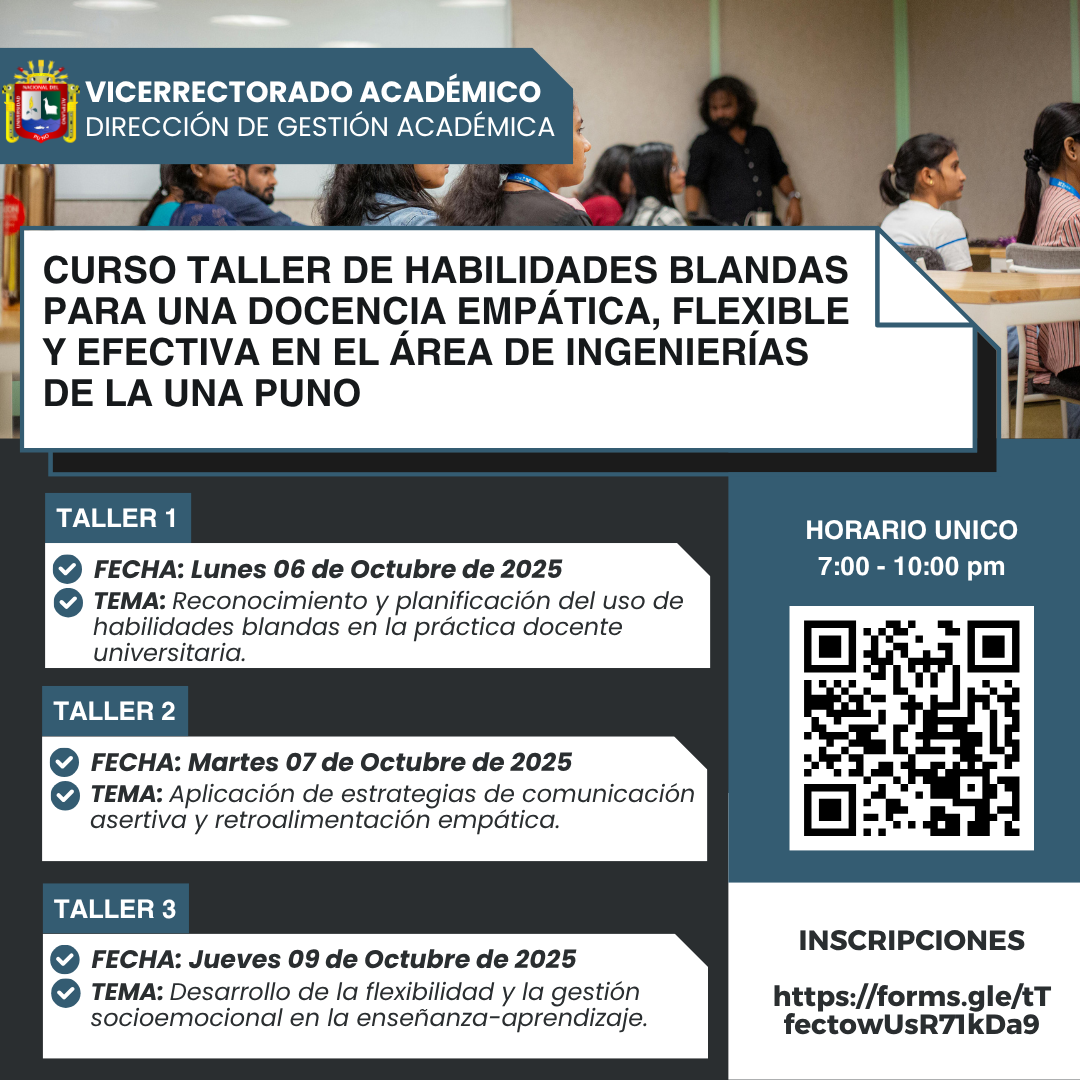 VICERRECTORADO ACADÉMICO
DIRECCIÓN DE GESTIÓN ACADÉMICA

CURSO TALLER DE HABILIDADES BLANDAS PARA UNA DOCENCIA EMPÁTICA, FLEXIBLE Y EFECTIVA EN EL ÁREA DE INGENIERÍAS DE LA UNA PUNO

TALLER 1
FECHA: Lunes 06 de Octubre de 2025
TEMA: Reconocimiento y planificación del uso de habilidades blandas en la práctica docente universitaria.

TALLER 2
FECHA: Martes 07 de Octubre de 2025
TEMA: Aplicación de estrategias de comunicación asertiva y retroalimentación empática.

TALLER 3
FECHA: Jueves 09 de Octubre de 2025
TEMA: Desarrollo de la flexibilidad y la gestión socioemocional en la enseñanza-aprendizaje.

HORARIO UNICO
7:00 - 10:00 pm

INSCRIPCIONES
https://forms.gle/tTfectowUsR71kDa9